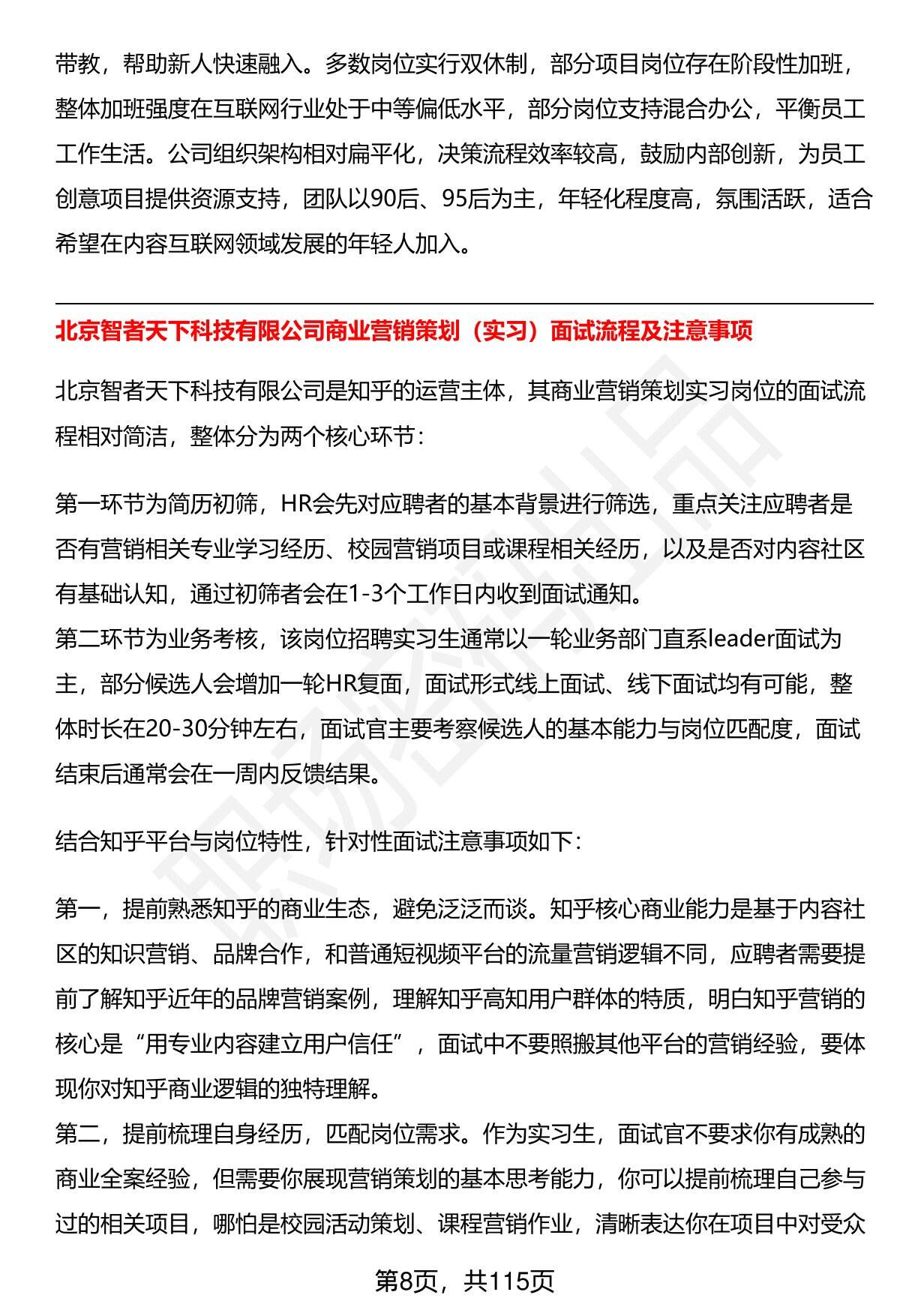 带教，帮助新人快速融入。多数岗位实行双休制，部分项目岗位存在阶段性加班，整体加班强度在互联网行业处于中等偏低水平，部分岗位支持混合办公，平衡员工工作生活。公司组织架构相对扁平化，决策流程效率较高，鼓励内部创新，为员工创意项目提供资源支持，团队以90后、95后为主，年轻化程度高，氛围活跃，适合希望在内容互联网领域发展的年轻人加入。

北京智者天下科技有限公司商业营销策划（实习）面试流程及注意事项

北京智者天下科技有限公司是知乎的运营主体，其商业营销策划实习岗位的面试流程相对简洁，整体分为两个核心环节：

第一环节为简历初筛，HR会先对应聘者的基本背景进行筛选，重点关注应聘者是否有营销相关专业学习经历、校园营销项目或课程相关经历，以及是否对内容社区有基础认知，通过初筛者会在1-3个工作日内收到面试通知。
第二环节为业务考核，该岗位招聘实习生通常以一轮业务部门直系leader面试为主，部分候选人会增加一轮HR复面，面试形式线上面试、线下面试均有可能，整体时长在20-30分钟左右，面试官主要考察候选人的基本能力与岗位匹配度，面试结束后通常会在一周内反馈结果。

结合知乎平台与岗位特性，针对性面试注意事项如下：

第一，提前熟悉知乎的商业生态，避免泛泛而谈。知乎核心商业能力是基于内容社区的知识营销、品牌合作，和普通短视频平台的流量营销逻辑不同，应聘者需要提前了解知乎近年的品牌营销案例，理解知乎高知用户群体的特质，明白知乎营销的核心是“用专业内容建立用户信任”，面试中不要照搬其他平台的营销经验，要体现你对知乎商业逻辑的独特理解。
第二，提前梳理自身经历，匹配岗位需求。作为实习生，面试官不要求你有成熟的商业全案经验，但需要你展现营销策划的基本思考能力，你可以提前梳理自己参与过的相关项目，哪怕是校园活动策划、课程营销作业，清晰表达你在项目中对受众

第8页，共115页